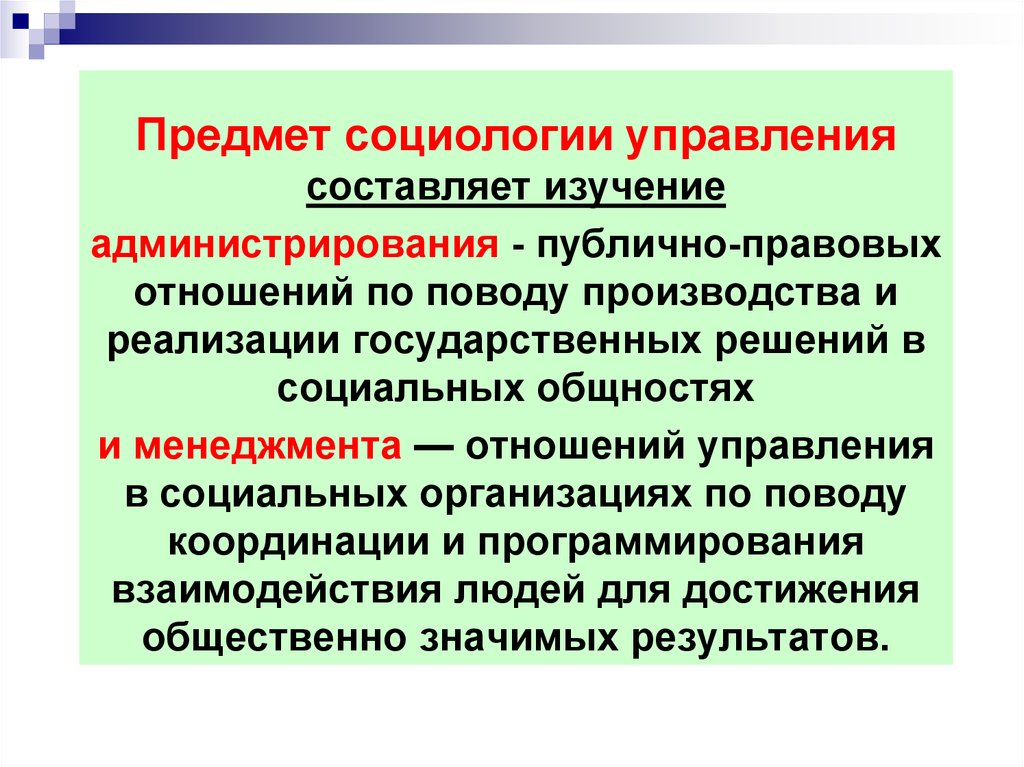 Предмет социологии управления составляет изучение

администрирования - публично-правовых отношений по поводу производства и реализации государственных решений в социальных общностях

и менеджмента — отношений управления в социальных организациях по поводу координации и программирования взаимодействия людей для достижения общественно значимых результатов.